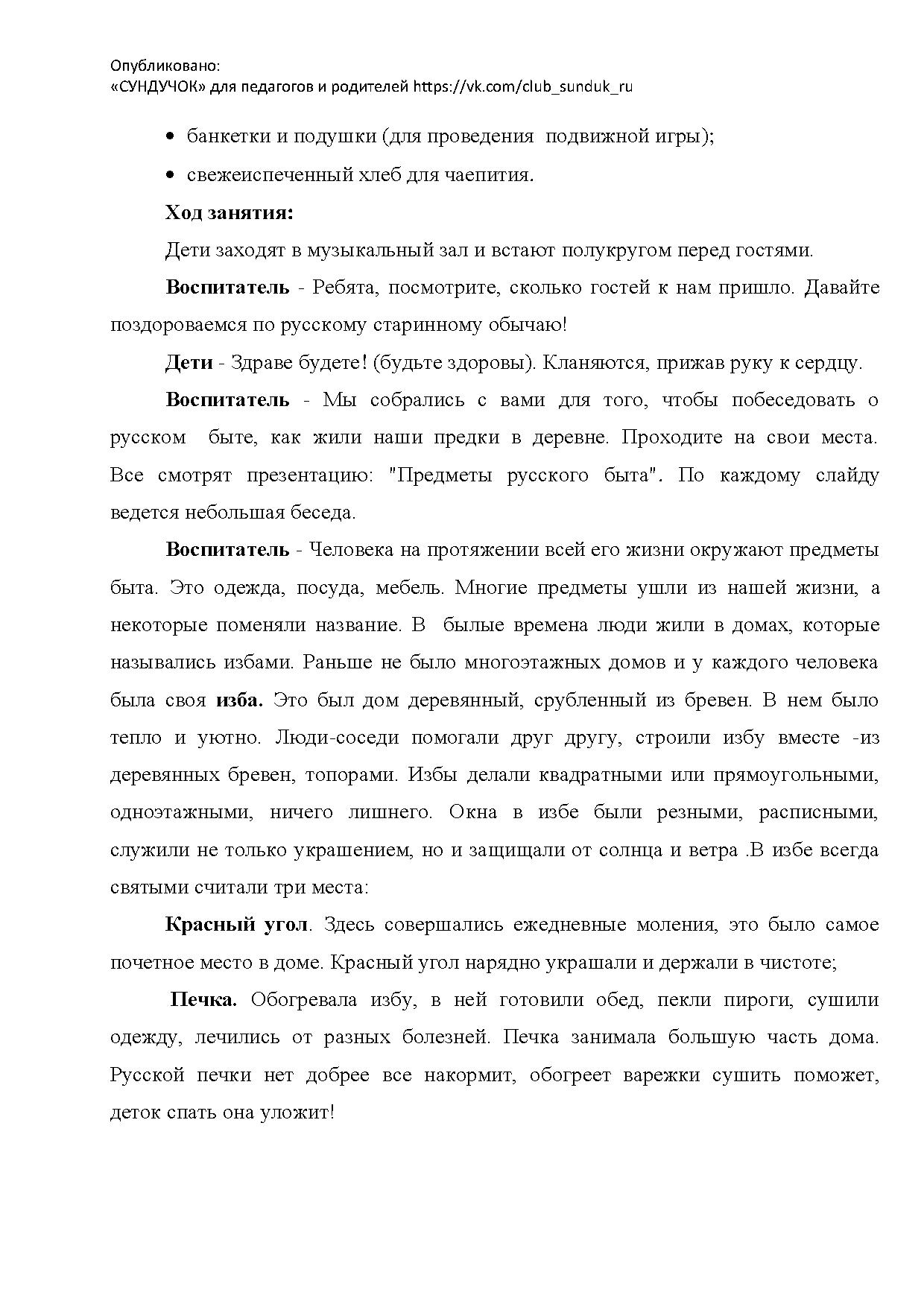 Опубликовано:
«СУНДУЧОК» для педагогов и родителей https://vk.com/club_sunduk_ru

• банкетки и подушки (для проведения подвижной игры);
• свежеиспеченный хлеб для чаепития.

Ход занятия:

Дети заходят в музыкальный зал и встают полукругом перед гостями.

Воспитатель - Ребята, посмотрите, сколько гостей к нам пришло. Давайте поздороваемся по русскому старинному обычаю!

Дети - Здраве будете! (будьте здоровы). Кланяются, прижав руку к сердцу.

Воспитатель - Мы собрались с вами для того, чтобы побеседовать о русском быте, как жили наши предки в деревне. Проходите на свои места. Все смотрят презентацию: "Предметы русского быта". По каждому слайду ведется небольшая беседа.

Воспитатель - Человека на протяжении всей его жизни окружают предметы быта. Это одежда, посуда, мебель. Многие предметы ушли из нашей жизни, а некоторые поменяли название. В былые времена люди жили в домах, которые назывались избами. Раньше не было многоэтажных домов и у каждого человека была своя изба. Это был дом деревянный, срубленный из бревен. В нем было тепло и уютно. Люди-соседи помогали друг другу, строили избу вместе -из деревянных бревен, топорами. Избы делали квадратными или прямоугольными, одноэтажными, ничего лишнего. Окна в избе были резными, расписными, служили не только украшением, но и защищали от солнца и ветра .В избе всегда святыми считали три места:

Красный угол. Здесь совершались ежедневные моления, это было самое почетное место в доме. Красный угол нарядно украшали и держали в чистоте;

Печка. Обогревала избу, в ней готовили обед, пекли пироги, сушили одежду, лечились от разных болезней. Печка занимала большую часть дома. Русской печки нет добрее все накормит, обогреет варежки сушить поможет, деток спать она уложит!